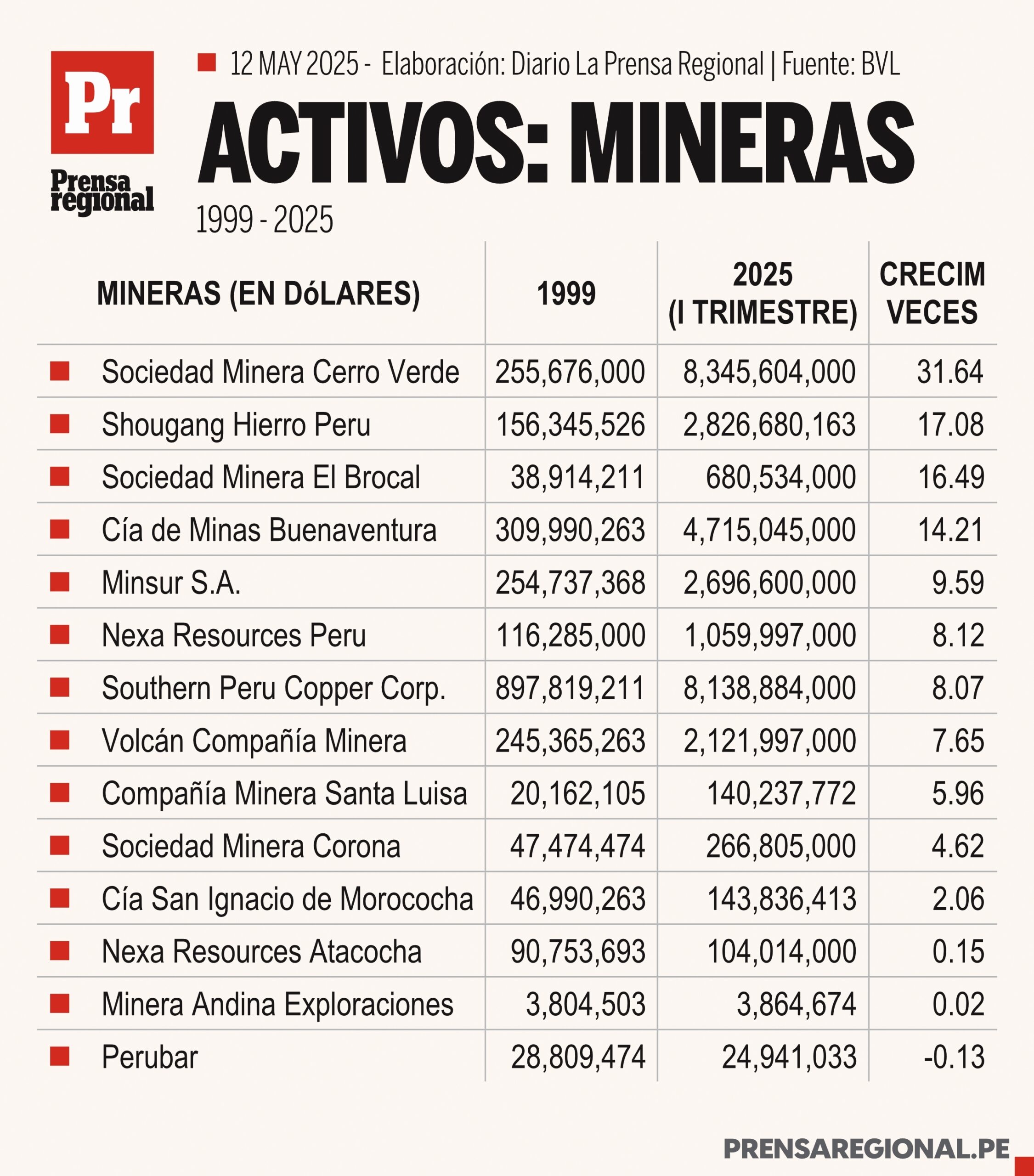 Pr
Prensa regional

12 MAY 2025 - Elaboración: Diario La Prensa Regional | Fuente: BVL

ACTIVOS: MINERAS

1999 - 2025

| MINERAS (EN DóLARES) | 1999 | 2025 (I TRIMESTRE) | CRECIM VECES |
|---|---|---|---|
| Sociedad Minera Cerro Verde | 255,676,000 | 8,345,604,000 | 31.64 |
| Shougang Hierro Peru | 156,345,526 | 2,826,680,163 | 17.08 |
| Sociedad Minera El Brocal | 38,914,211 | 680,534,000 | 16.49 |
| Cía de Minas Buenaventura | 309,990,263 | 4,715,045,000 | 14.21 |
| Minsur S.A. | 254,737,368 | 2,696,600,000 | 9.59 |
| Nexa Resources Peru | 116,285,000 | 1,059,997,000 | 8.12 |
| Southern Peru Copper Corp. | 897,819,211 | 8,138,884,000 | 8.07 |
| Volcán Compañía Minera | 245,365,263 | 2,121,997,000 | 7.65 |
| Compañía Minera Santa Luisa | 20,162,105 | 140,237,772 | 5.96 |
| Sociedad Minera Corona | 47,474,474 | 266,805,000 | 4.62 |
| Cía San Ignacio de Morococha | 46,990,263 | 143,836,413 | 2.06 |
| Nexa Resources Atacocha | 90,753,693 | 104,014,000 | 0.15 |
| Minera Andina Exploraciones | 3,804,503 | 3,864,674 | 0.02 |
| Perubar | 28,809,474 | 24,941,033 | -0.13 |

PRENSAREGIONAL.PE